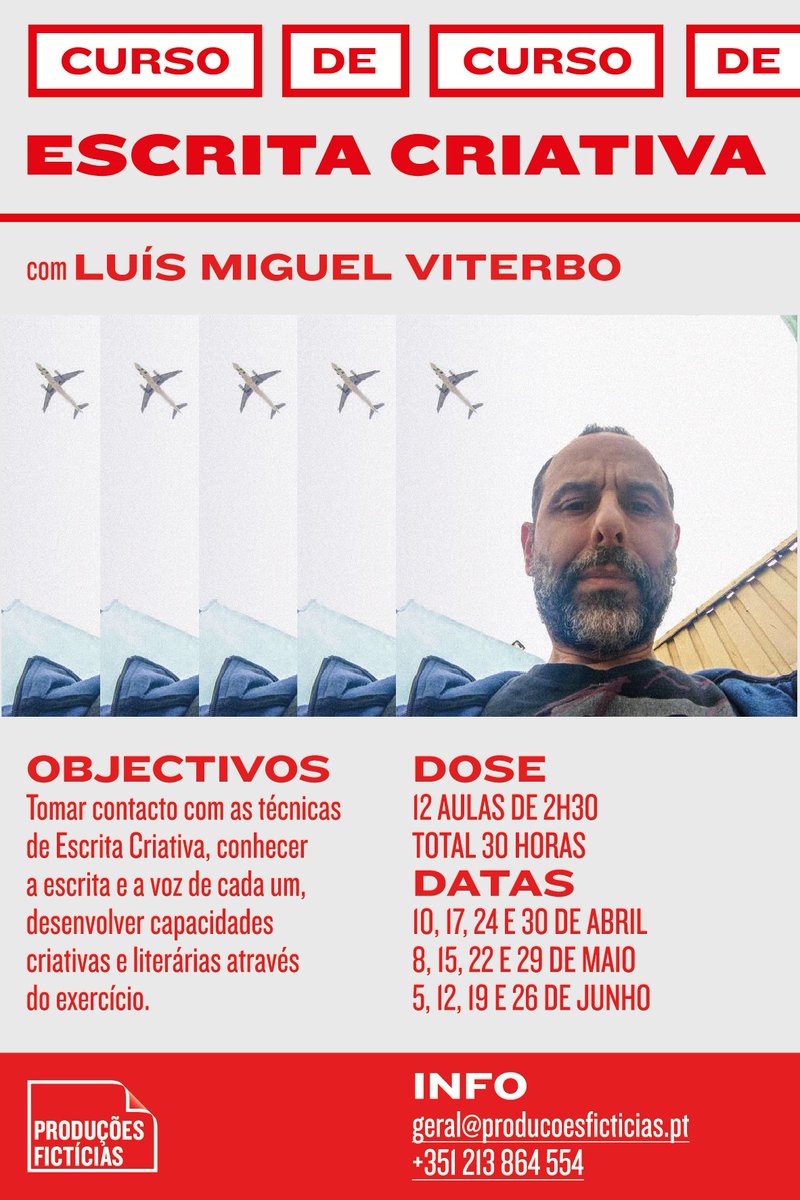 CURSO DE CURSO DE

ESCRITA CRIATIVA

com LUÍS MIGUEL VITERBO

OBJECTIVOS
Tomar contacto com as técnicas de Escrita Criativa, conhecer a escrita e a voz de cada um, desenvolver capacidades criativas e literárias através do exercício.

DOSE
12 AULAS DE 2H30
TOTAL 30 HORAS

DATAS
10, 17, 24 E 30 DE ABRIL
8, 15, 22 E 29 DE MAIO
5, 12, 19 E 26 DE JUNHO

PRODUÇÕES FICTÍCIAS

INFO
geral@producoesficticias.pt
+351 213 864 554